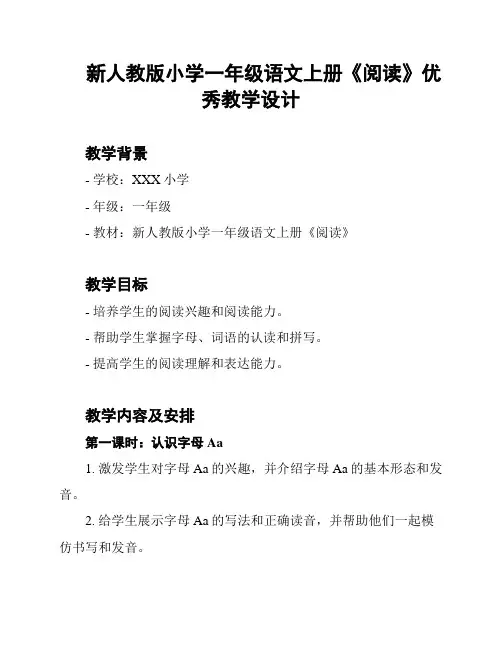 新人教版小学一年级语文上册《阅读》优秀教学设计

教学背景

- 学校：XXX 小学

- 年级：一年级

- 教材：新人教版小学一年级语文上册《阅读》

教学目标

- 培养学生的阅读兴趣和阅读能力。

- 帮助学生掌握字母、词语的认读和拼写。

- 提高学生的阅读理解和表达能力。

教学内容及安排

第一课时：认识字母 Aa

1. 激发学生对字母 Aa 的兴趣，并介绍字母 Aa 的基本形态和发音。

2. 给学生展示字母 Aa 的写法和正确读音，并帮助他们一起模仿书写和发音。